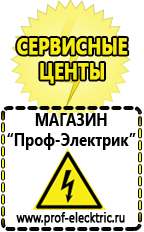 СЕРВИСНЫЕ ЦЕНТЫ

МАГАЗИН
“Проф-Электрик”

www.prof-electric.ru